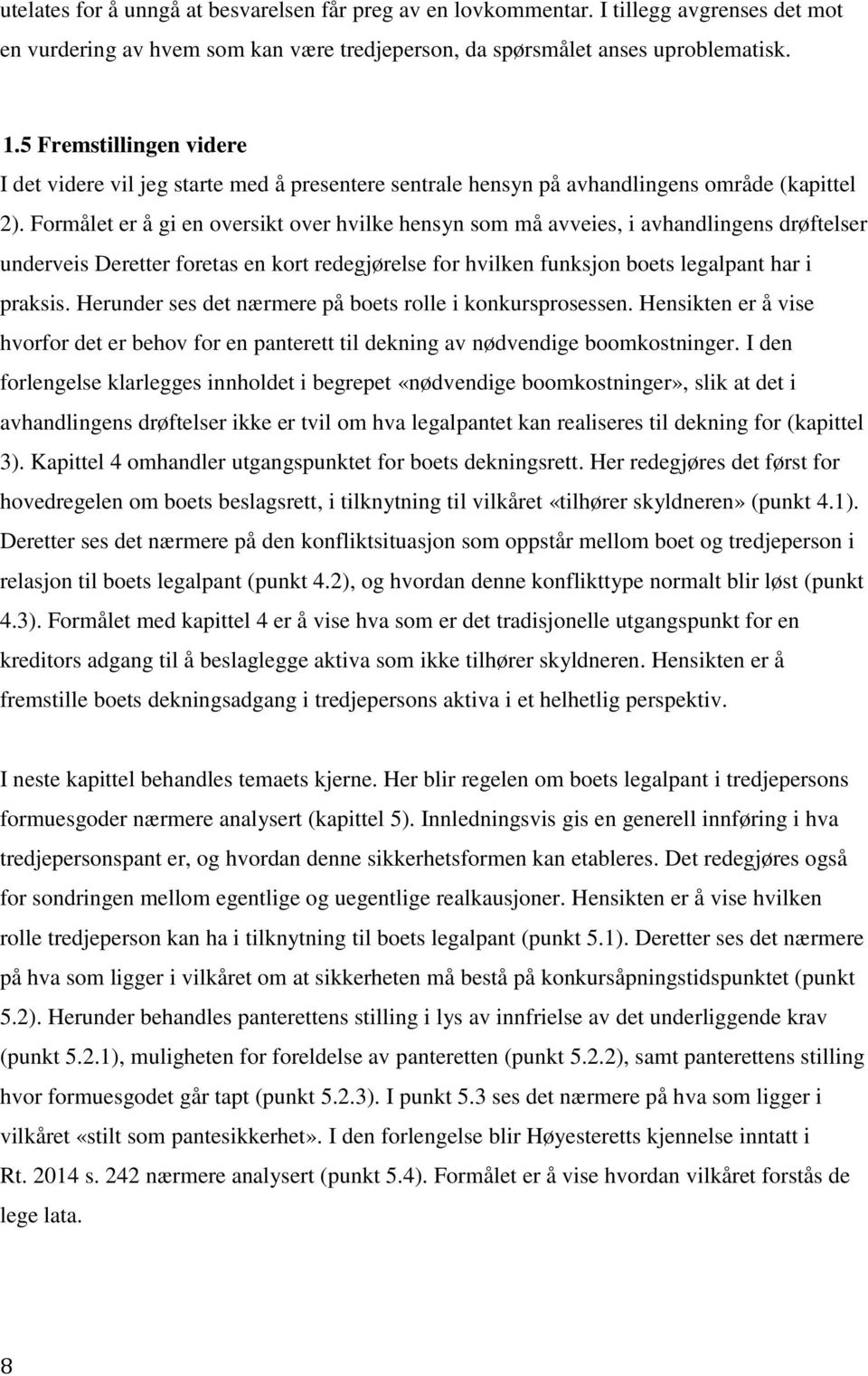 utelates for å unngå at besvarelsen får preg av en lovkommentar. I tillegg avgrenses det mot en vurdering av hvem som kan være tredjeperson, da spørsmålet anses uproblematisk.

1.5 Fremstillingen videre
I det videre vil jeg starte med å presentere sentrale hensyn på avhandlingens område (kapittel 2). Formålet er å gi en oversikt over hvilke hensyn som må avveies, i avhandlingens drøftelser underveis Deretter foretas en kort redegjørelse for hvilken funksjon boets legalpant har i praksis. Herunder ses det nærmere på boets rolle i konkursprosessen. Hensikten er å vise hvorfor det er behov for en panterett til dekning av nødvendige boomkostninger. I den forlengelse klarlegges innholdet i begrepet «nødvendige boomkostninger», slik at det i avhandlingens drøftelser ikke er tvil om hva legalpantet kan realiseres til dekning for (kapittel 3). Kapittel 4 omhandler utgangspunktet for boets dekningsrett. Her redegjøres det først for hovedregelen om boets beslagsrett, i tilknytning til vilkåret «tilhører skyldneren» (punkt 4.1). Deretter ses det nærmere på den konfliktsituasjon som oppstår mellom boet og tredjeperson i relasjon til boets legalpant (punkt 4.2), og hvordan denne konflikttype normalt blir løst (punkt 4.3). Formålet med kapittel 4 er å vise hva som er det tradisjonelle utgangspunkt for en kreditors adgang til å beslaglegge aktiva som ikke tilhører skyldneren. Hensikten er å fremstille boets dekningsadgang i tredjepersons aktiva i et helhetlig perspektiv.

I neste kapittel behandles temaets kjerne. Her blir regelen om boets legalpant i tredjepersons formuesgoder nærmere analysert (kapittel 5). Innledningsvis gis en generell innføring i hva tredjepersonspant er, og hvordan denne sikkerhetsformen kan etableres. Det redegjøres også for sondringen mellom egentlige og uegentlige realkausjoner. Hensikten er å vise hvilken rolle tredjeperson kan ha i tilknytning til boets legalpant (punkt 5.1). Deretter ses det nærmere på hva som ligger i vilkåret om at sikkerheten må bestå på konkursåpningstidspunktet (punkt 5.2). Herunder behandles panterettens stilling i lys av innfrielse av det underliggende krav (punkt 5.2.1), muligheten for foreldelse av panteretten (punkt 5.2.2), samt panterettens stilling hvor formuesgodet går tapt (punkt 5.2.3). I punkt 5.3 ses det nærmere på hva som ligger i vilkåret «stilt som pantesikkerhet». I den forlengelse blir Høyesteretts kjennelse inntatt i Rt. 2014 s. 242 nærmere analysert (punkt 5.4). Formålet er å vise hvordan vilkåret forstås de lege lata.

8